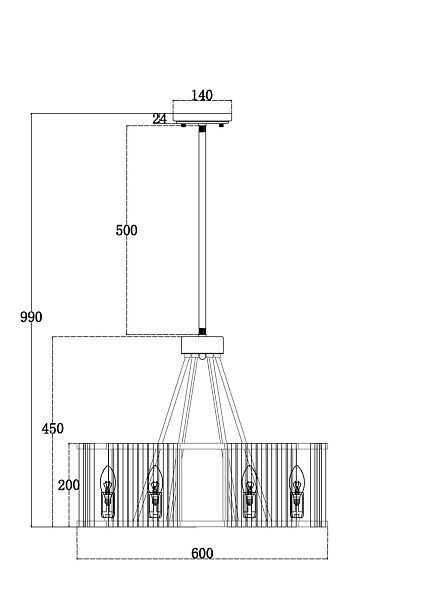 140
24
500
990
450
200
600